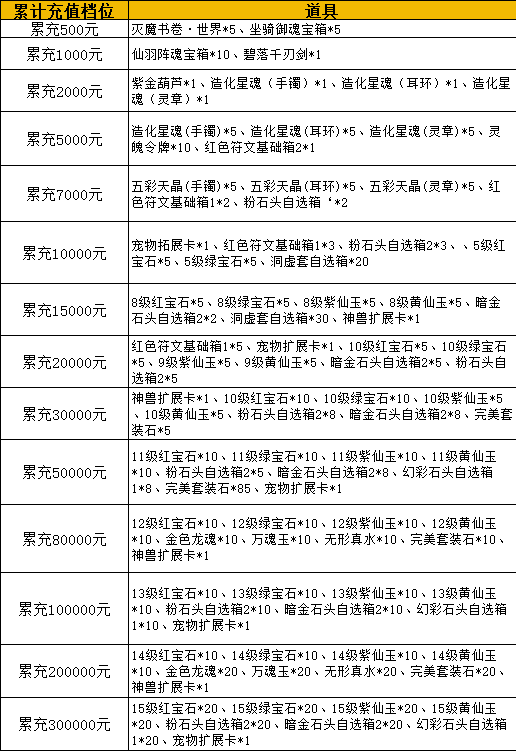 | 累计充值档位 | 道具 |
|---|---|
| 累充500元 | 灭魔书卷·世界*5、坐骑御魂宝箱*5 |
| 累充1000元 | 仙羽阵魂宝箱*10、碧落千刃剑*1 |
| 累充2000元 | 紫金葫芦*1、造化星魂（手镯）*1、造化星魂（耳环）*1、造化星魂（灵章）*1 |
| 累充5000元 | 造化星魂(手镯)*5、造化星魂(耳环)*5、造化星魂(灵章)*5、灵魄令牌*10、红色符文基础箱2*1 |
| 累充7000元 | 五彩天晶(手镯)*5、五彩天晶(耳环)*5、五彩天晶(灵章)*5、红色符文基础箱1*2、粉石头自选箱‘*2 |
| 累充10000元 | 宠物拓展卡*1、红色符文基础箱1*3、粉石头自选箱2*3、、5级红宝石*5、5级绿宝石*5、洞虚套自选箱*20 |
| 累充15000元 | 8级红宝石*5、8级绿宝石*5、8级紫仙玉*5、8级黄仙玉*5、暗金石头自选箱2*2、洞虚套自选箱*30、神兽扩展卡*1 |
| 累充20000元 | 红色符文基础箱1*5、宠物扩展卡*1、10级红宝石*5、10级绿宝石*5、9级紫仙玉*5、9级黄仙玉*5、暗金石头自选箱2*5、粉石头自选箱2*5 |
| 累充30000元 | 神兽扩展卡*1、10级红宝石*10、10级绿宝石*10、10级紫仙玉*5、10级黄仙玉*5、粉石头自选箱2*8、暗金石头自选箱2*8、完美套装石*5 |
| 累充50000元 | 11级红宝石*10、11级绿宝石*10、11级紫仙玉*10、11级黄仙玉*10、粉石头自选箱2*5、暗金石头自选箱2*8、幻彩石头自选箱1*8、完美套装石*85、宠物扩展卡*1 |
| 累充80000元 | 12级红宝石*10、12级绿宝石*10、12级紫仙玉*10、12级黄仙玉*10、金色龙魂*10、万魂玉*10、无形真水*10、完美套装石*10、神兽扩展卡*1 |
| 累充100000元 | 13级红宝石*10、13级绿宝石*10、13级紫仙玉*10、13级黄仙玉*10、粉石头自选箱2*10、暗金石头自选箱2*10、幻彩石头自选箱1*10、宠物扩展卡*1 |
| 累充200000元 | 14级红宝石*10、14级绿宝石*10、14级紫仙玉*10、14级黄仙玉*10、金色龙魂*20、万魂玉*20、无形真水*20、完美套装石*20、神兽扩展卡*1 |
| 累充300000元 | 15级红宝石*20、15级绿宝石*20、15级紫仙玉*20、15级黄仙玉*20、粉石头自选箱2*20、暗金石头自选箱2*20、幻彩石头自选箱1*20、宠物扩展卡*1 |